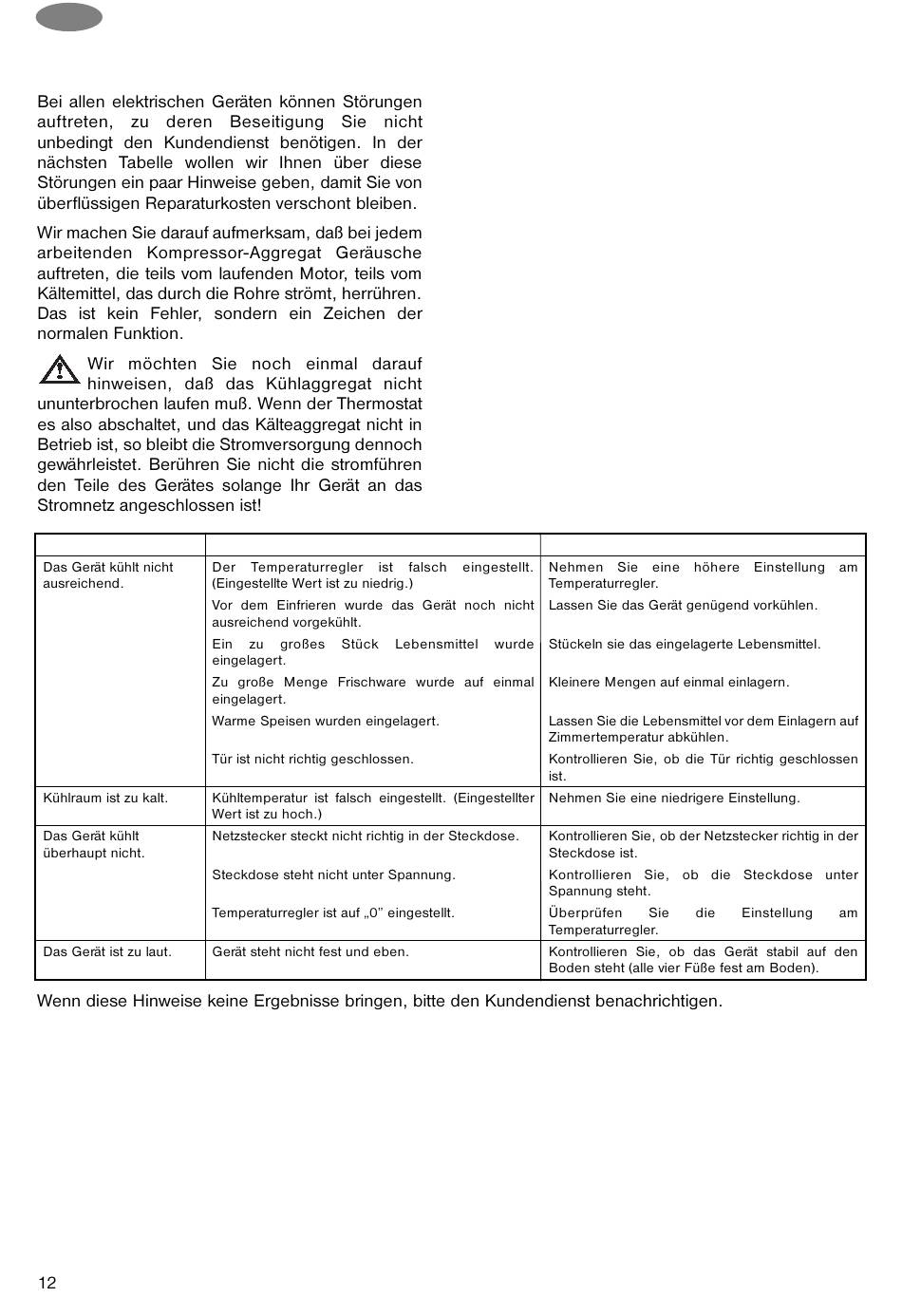 Bei allen elektrischen Geräten können Störungen auftreten, zu deren Beseitigung Sie nicht unbedingt den Kundendienst benötigen. In der nächsten Tabelle wollen wir Ihnen über diese Störungen ein paar Hinweise geben, damit Sie von überflüssigen Reparaturkosten verschont bleiben.

Wir machen Sie darauf aufmerksam, daß bei jedem arbeitenden Kompressor-Aggregat Geräusche auftreten, die teils vom laufenden Motor, teils vom Kältemittel, das durch die Rohre strömt, herrühren. Das ist kein Fehler, sondern ein Zeichen der normalen Funktion.

Wir möchten Sie noch einmal darauf hinweisen, daß das Kühlaggregat nicht ununterbrochen laufen muß. Wenn der Thermostat es also abschaltet, und das Kälteaggregat nicht in Betrieb ist, so bleibt die Stromversorgung dennoch gewährleistet. Berühren Sie nicht die stromführen den Teile des Gerätes solange Ihr Gerät an das Stromnetz angeschlossen ist!

| | | |
|---|---|---|
| Das Gerät kühlt nicht ausreichend. | Der Temperaturregler ist falsch eingestellt. (Eingestellte Wert ist zu niedrig.) | Nehmen Sie eine höhere Einstellung am Temperaturregler. |
| | Vor dem Einfrieren wurde das Gerät noch nicht ausreichend vorgekühlt. | Lassen Sie das Gerät genügend vorkühlen. |
| | Ein zu großes Stück Lebensmittel wurde eingelagert. | Stückeln sie das eingelagerte Lebensmittel. |
| | Zu große Menge Frischware wurde auf einmal eingelagert. | Kleinere Mengen auf einmal einlagern. |
| | Warme Speisen wurden eingelagert. | Lassen Sie die Lebensmittel vor dem Einlagern auf Zimmertemperatur abkühlen. |
| | Tür ist nicht richtig geschlossen. | Kontrollieren Sie, ob die Tür richtig geschlossen ist. |
| Kühlraum ist zu kalt. | Kühltemperatur ist falsch eingestellt. (Eingestellter Wert ist zu hoch.) | Nehmen Sie eine niedrigere Einstellung. |
| Das Gerät kühlt überhaupt nicht. | Netzstecker steckt nicht richtig in der Steckdose. | Kontrollieren Sie, ob der Netzstecker richtig in der Steckdose ist. |
| | Steckdose steht nicht unter Spannung. | Kontrollieren Sie, ob die Steckdose unter Spannung steht. |
| | Temperaturregler ist auf „0" eingestellt. | Überprüfen Sie die Einstellung am Temperaturregler. |
| Das Gerät ist zu laut. | Gerät steht nicht fest und eben. | Kontrollieren Sie, ob das Gerät stabil auf den Boden steht (alle vier Füße fest am Boden). |

Wenn diese Hinweise keine Ergebnisse bringen, bitte den Kundendienst benachrichtigen.

12